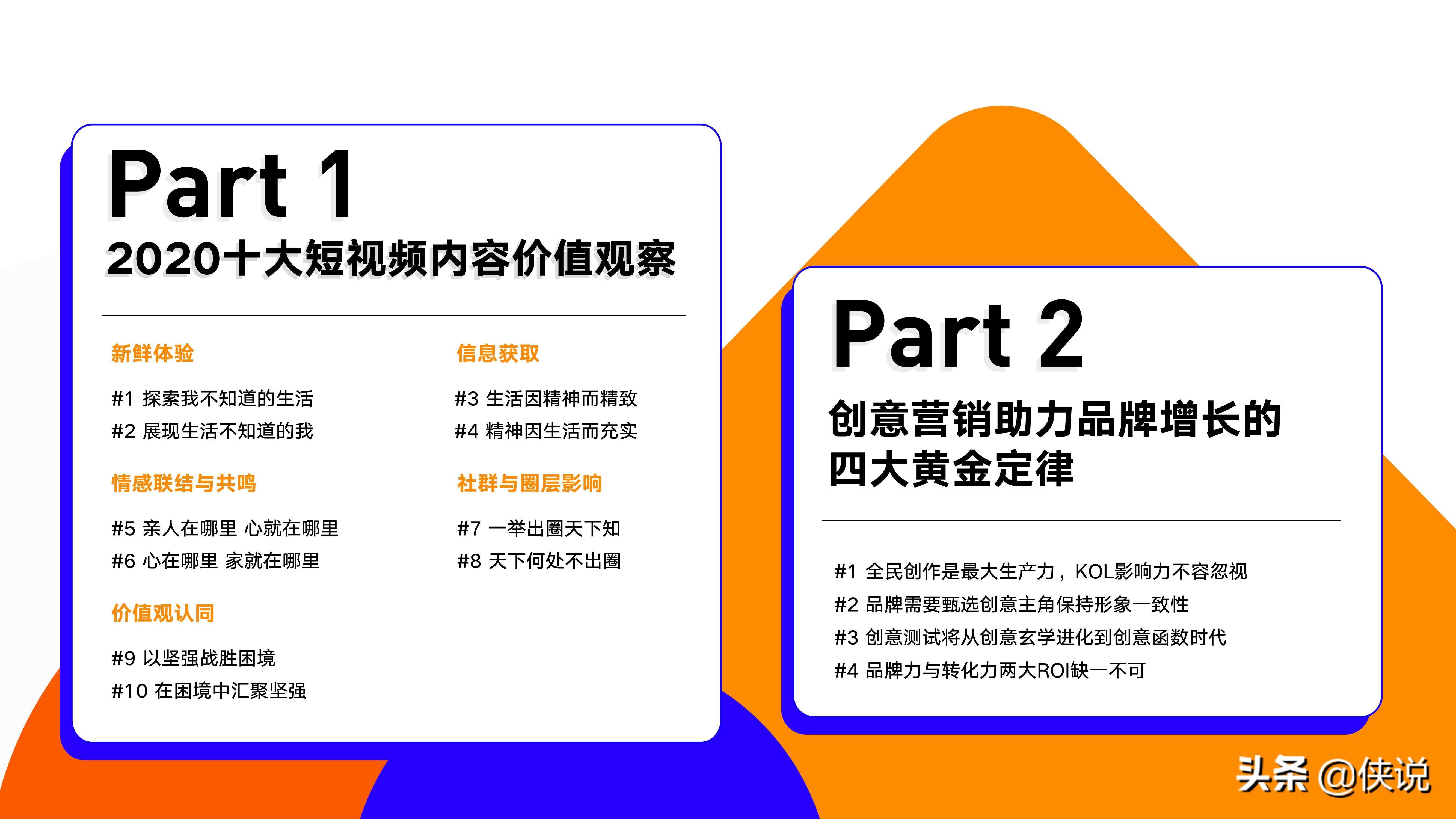 Part 1
2020十大短视频内容价值观察

新鲜体验

#1 探索我不知道的生活
#2 展现生活不知道的我

情感联结与共鸣

#5 亲人在哪里 心就在哪里
#6 心在哪里 家就在哪里

价值观认同

#9 以坚强战胜困境
#10 在困境中汇聚坚强

信息获取

#3 生活因精神而精致
#4 精神因生活而充实

社群与圈层影响

#7 一举出圈天下知
#8 天下何处不出圈

Part 2
创意营销助力品牌增长的四大黄金定律

#1 全民创作是最大生产力，KOL影响力不容忽视
#2 品牌需要甄选创意主角保持形象一致性
#3 创意测试将从创意玄学进化到创意函数时代
#4 品牌力与转化力两大ROI缺一不可

头条 @侠说